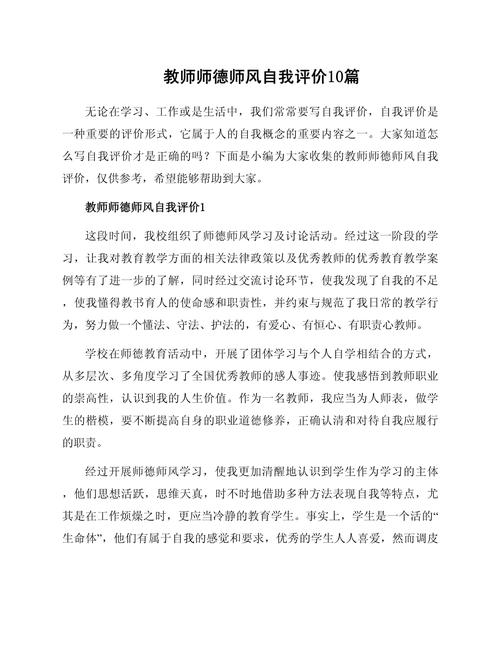 教师师德师风自我评价10篇

无论在学习、工作或是生活中，我们常常要写自我评价，自我评价是一种重要的评价形式，它属于人的自我概念的重要内容之一。大家知道怎么写自我评价才是正确的吗？下面是小编为大家收集的教师师德师风自我评价，仅供参考，希望能够帮助到大家。

教师师德师风自我评价1

这段时间，我校组织了师德师风学习及讨论活动。经过这一阶段的学习，让我对教育教学方面的相关法律政策以及优秀教师的优秀教育教学案例等有了进一步的了解，同时经过交流讨论环节，使我发现了自我的不足，使我懂得教书育人的使命感和职责性，并约束与规范了我日常的教学行为，努力做一个懂法、守法、护法的，有爱心、有恒心、有职责心教师。

学校在师德教育活动中，开展了团体学习与个人自学相结合的方式，从多层次、多角度学习了全国优秀教师的感人事迹。使我感悟到教师职业的崇高性，认识到我的人生价值。作为一名教师，我应当为人师表，做学生的楷模，要不断提高自身的职业道德修养，正确认清和对待自我应履行的职责。

经过开展师德师风学习，使我更加清醒地认识到学生作为学习的主体，他们思想活跃，思维天真，时不时地借助多种方法表现自我等特点，尤其是在工作烦燥之时，更应当冷静的教育学生。事实上，学生是一个活的“生命体”，他们有属于自我的感觉和要求，优秀的学生人人喜爱，然而调皮